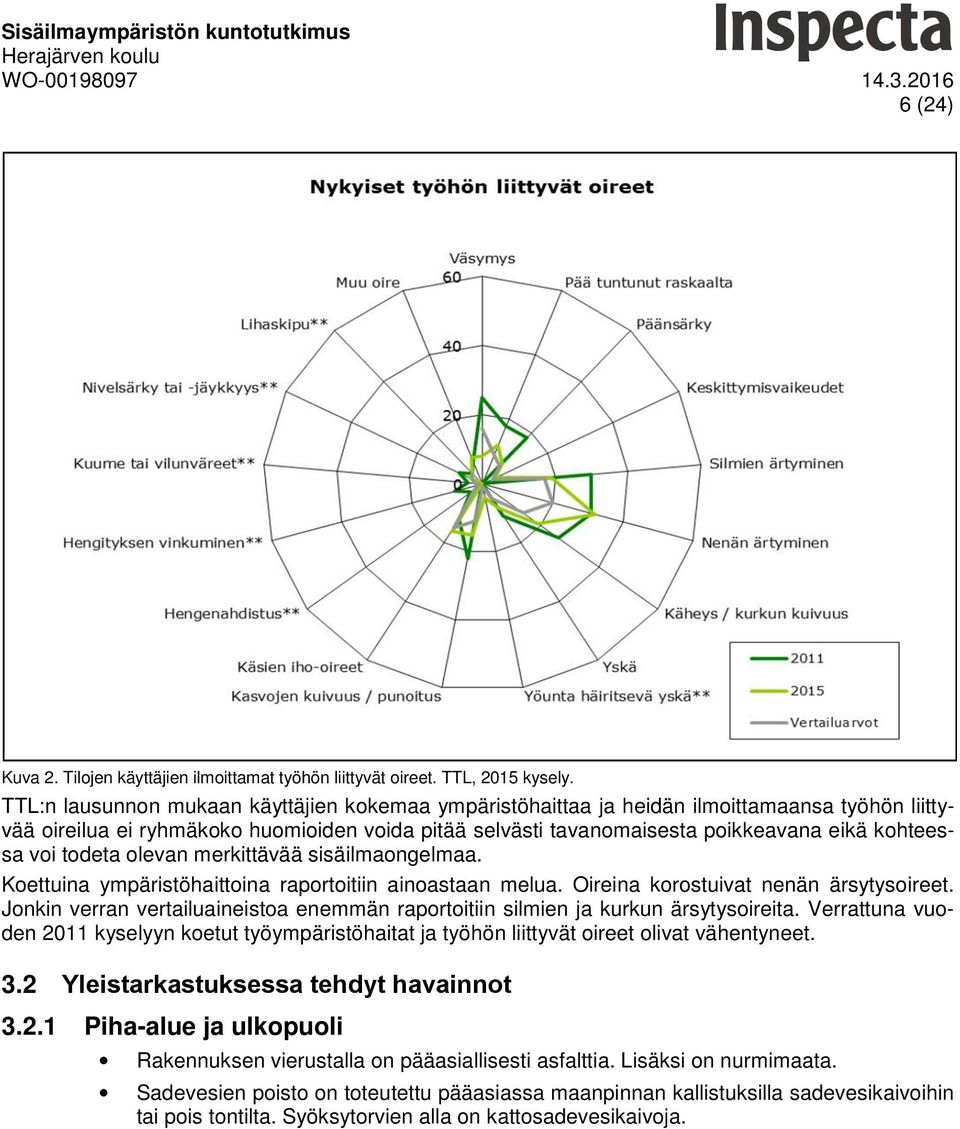 Sisäilmaympäristön kuntotutkimus
Herajärven koulu
WO-00198097

Inspecta

14.3.2016
6 (24)

Nykyiset työhön liittyvät oireet

Väsymys
Pää tuntunut raskaalta
Päänsärky
Keskittymisvaikeudet
Silmien ärtyminen
Nenän ärtyminen
Käheys / kurkun kuivuus
Yskä
Yöunta häiritsevä yskä**
Kasvojen kuivuus / punoitus
Käsien iho-oireet
Hengenahdistus**
Hengityksen vinkuminen**
Kuume tai vilunväreet**
Nivelsärky tai -jäykkyys**
Lihaskipu**
Muu oire

60
40
20
0

2011
2015
Vertailuarvot

Kuva 2. Tilojen käyttäjien ilmoittamat työhön liittyvät oireet. TTL, 2015 kysely.

TTL:n lausunnon mukaan käyttäjien kokemaa ympäristöhaittaa ja heidän ilmoittamaansa työhön liittyvää oireilua ei ryhmäkoko huomioiden voida pitää selvästi tavanomaisesta poikkeavana eikä kohteessa voi todeta olevan merkittävää sisäilmaongelmaa.

Koettuina ympäristöhaittoina raportoitiin ainoastaan melua. Oireina korostuivat nenän ärsytysoireet. Jonkin verran vertailuaineistoa enemmän raportoitiin silmien ja kurkun ärsytysoireita. Verrattuna vuoden 2011 kyselyyn koetut työympäristöhaitat ja työhön liittyvät oireet olivat vähentyneet.

3.2 Yleistarkastuksessa tehdyt havainnot

3.2.1 Piha-alue ja ulkopuoli

• Rakennuksen vierustalla on pääasiallisesti asfalttia. Lisäksi on nurmimaata.
• Sadevesien poisto on toteutettu pääasiassa maanpinnan kallistuksilla sadevesikaivoihin tai pois tontilta. Syöksytorvien alla on kattosadevesikaivoja.